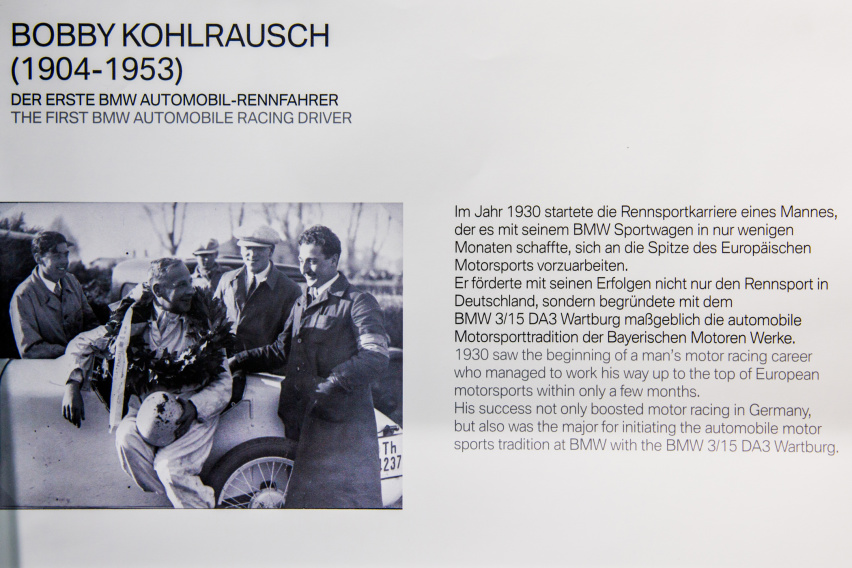 BOBBY KOHLRAUSCH (1904-1953)

DER ERSTE BMW AUTOMOBIL-RENNFAHRER
THE FIRST BMW AUTOMOBILE RACING DRIVER

Th
237

Im Jahr 1930 startete die Rennsportkarriere eines Mannes, der es mit seinem BMW Sportwagen in nur wenigen Monaten schaffte, sich an die Spitze des Europäischen Motorsports vorzuarbeiten.
Er förderte mit seinen Erfolgen nicht nur den Rennsport in Deutschland, sondern begründete mit dem BMW 3/15 DA3 Wartburg maßgeblich die automobile Motorsporttradition der Bayerischen Motoren Werke.
1930 saw the beginning of a man's motor racing career who managed to work his way up to the top of European motorsports within only a few months.
His success not only boosted motor racing in Germany, but also was the major for initiating the automobile motor sports tradition at BMW with the BMW 3/15 DA3 Wartburg.